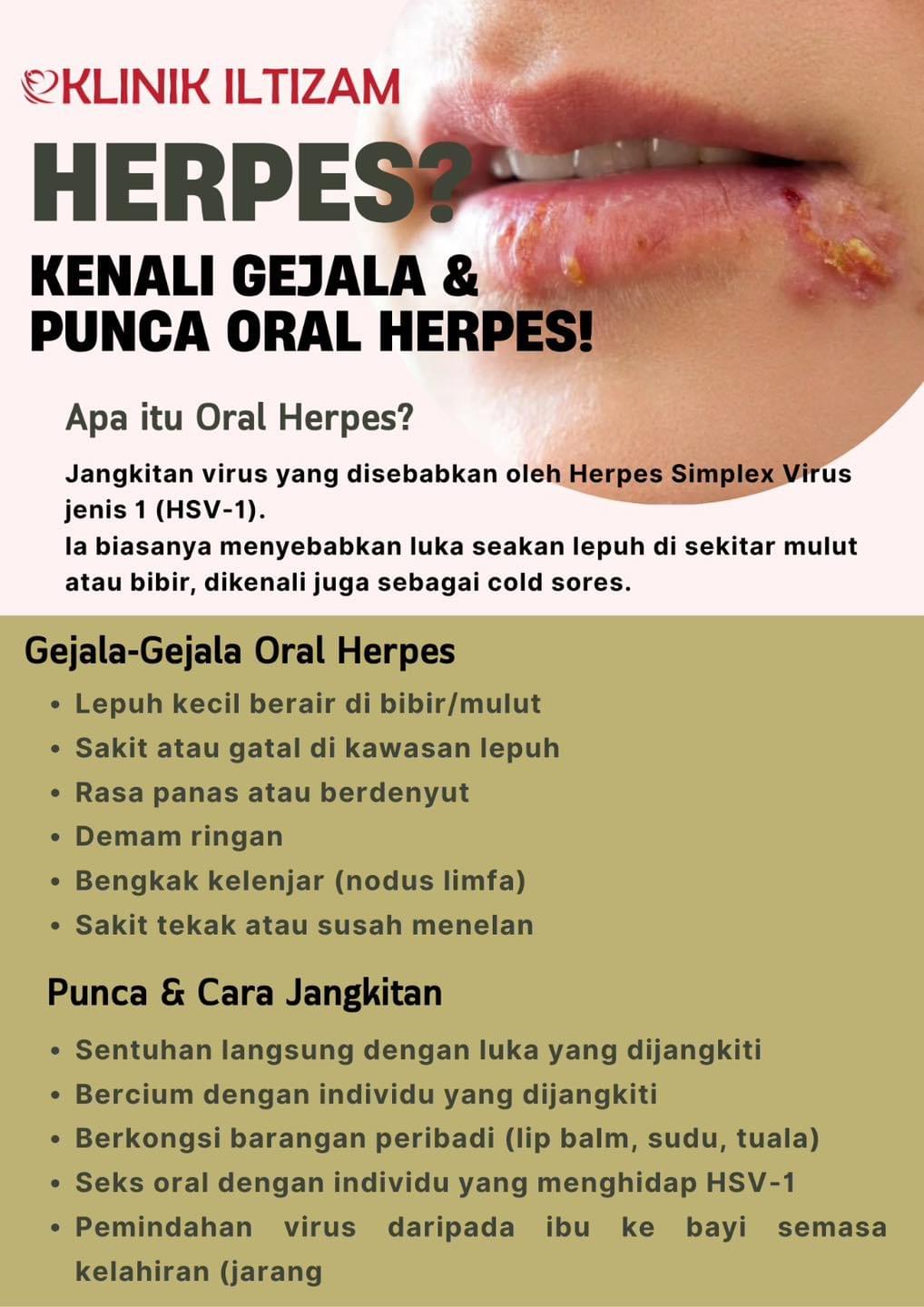 KLINIK ILTIZAM

HERPES?

KENALI GEJALA &
PUNCA ORAL HERPES!

Apa itu Oral Herpes?

Jangkitan virus yang disebabkan oleh Herpes Simplex Virus jenis 1 (HSV-1).
Ia biasanya menyebabkan luka seakan lepuh di sekitar mulut atau bibir, dikenali juga sebagai cold sores.

Gejala-Gejala Oral Herpes

• Lepuh kecil berair di bibir/mulut
• Sakit atau gatal di kawasan lepuh
• Rasa panas atau berdenyut
• Demam ringan
• Bengkak kelenjar (nodus limfa)
• Sakit tekak atau susah menelan

Punca & Cara Jangkitan

• Sentuhan langsung dengan luka yang dijangkiti
• Bercium dengan individu yang dijangkiti
• Berkongsi barangan peribadi (lip balm, sudu, tuala)
• Seks oral dengan individu yang menghidap HSV-1
• Pemindahan virus daripada ibu ke bayi semasa kelahiran (jarang